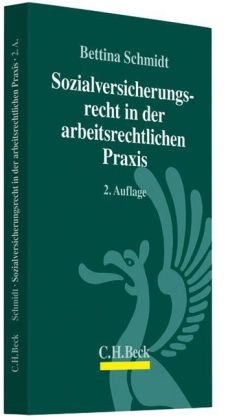 Bettina Schmidt

Sozialversicherungsrecht in der arbeitsrechtlichen Praxis

2. Auflage

C.H.Beck

C.H.Beck Schmidt · Sozialversicherungsrecht in der arbeitsrechtlichen Praxis · 2. A.